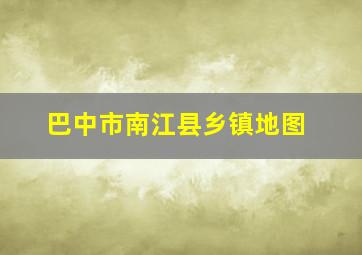 巴中市南江县乡镇地图